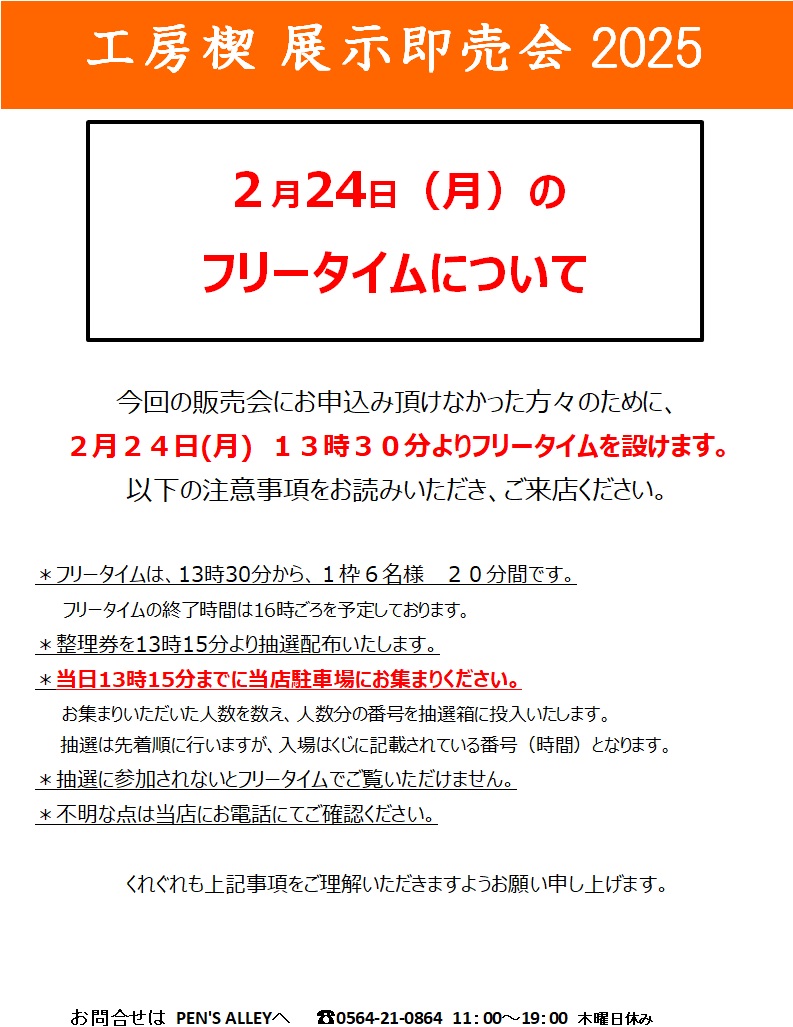 工房楔 展示即売会 2025

2月24日（月）の
フリータイムについて

今回の販売会にお申込み頂けなかった方々のために、
２月２４日(月) １３時３０分よりフリータイムを設けます。
以下の注意事項をお読みいただき、ご来店ください。

＊フリータイムは、13時30分から、１枠６名様　２０分間です。
フリータイムの終了時間は16時ごろを予定しております。
＊整理券を13時15分より抽選配布いたします。
＊当日13時15分までに当店駐車場にお集まりください。
お集まりいただいた人数を数え、人数分の番号を抽選箱に投入いたします。
抽選は先着順に行いますが、入場はくじに記載されている番号（時間）となります。
＊抽選に参加されないとフリータイムでご覧いただけません。
＊不明な点は当店にお電話にてご確認ください。

くれぐれも上記事項をご理解いただきますようお願い申し上げます。

お問合せは PEN'S ALLEYへ　☎0564-21-0864 11：00～19：00 木曜日休み